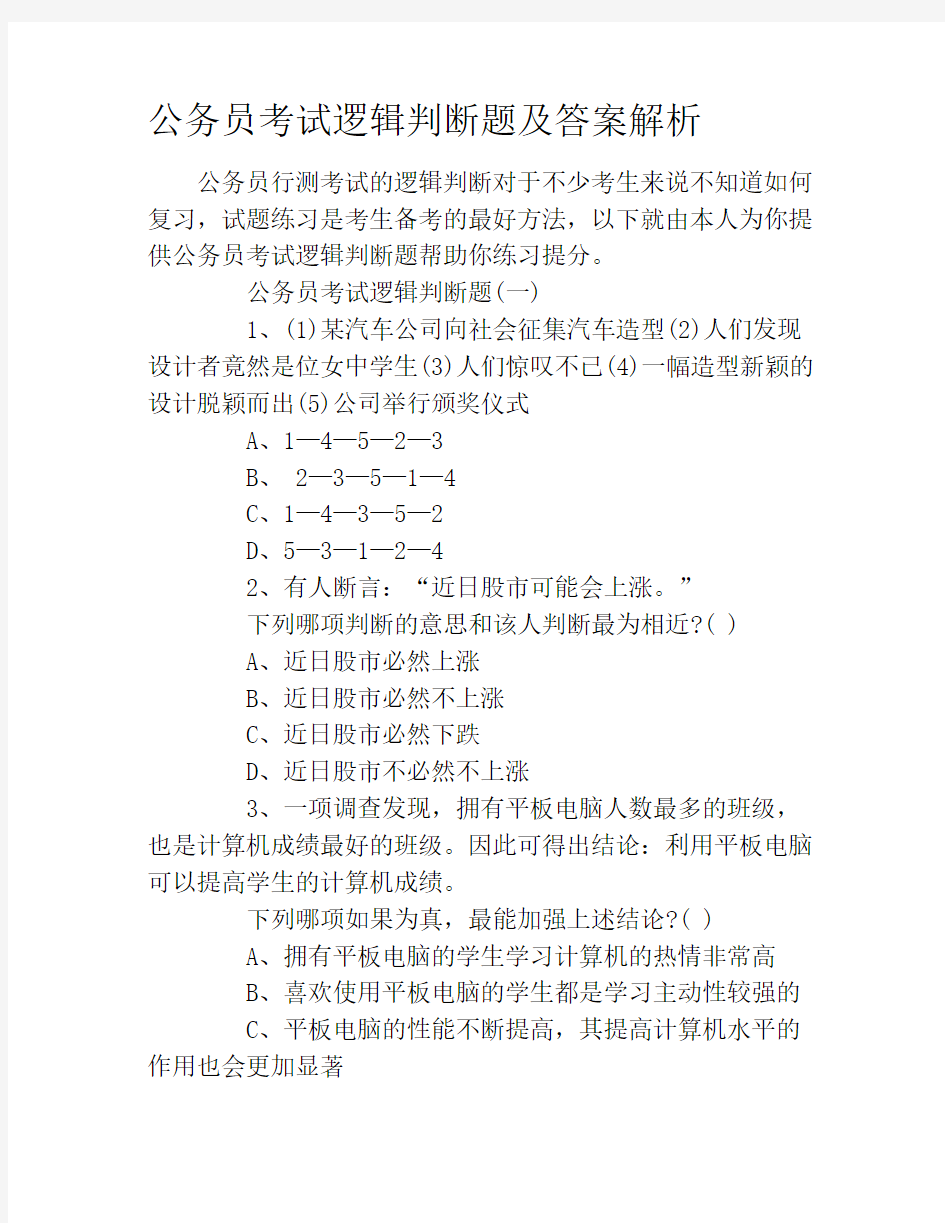 公务员考试逻辑判断题及答案解析

公务员行测考试的逻辑判断对于不少考生来说不知道如何复习，试题练习是考生备考的最好方法，以下就由本人为你提供公务员考试逻辑判断题帮助你练习提分。

公务员考试逻辑判断题(一)

1、(1)某汽车公司向社会征集汽车造型(2)人们发现设计者竟然是位女中学生(3)人们惊叹不已(4)一幅造型新颖的设计脱颖而出(5)公司举行颁奖仪式

A、1—4—5—2—3

B、 2—3—5—1—4

C、1—4—3—5—2

D、5—3—1—2—4

2、有人断言：“近日股市可能会上涨。”

下列哪项判断的意思和该人判断最为相近?( )

A、近日股市必然上涨

B、近日股市必然不上涨

C、近日股市必然下跌

D、近日股市不必然不上涨

3、一项调查发现，拥有平板电脑人数最多的班级，也是计算机成绩最好的班级。因此可得出结论：利用平板电脑可以提高学生的计算机成绩。

下列哪项如果为真，最能加强上述结论?( )

A、拥有平板电脑的学生学习计算机的热情非常高

B、喜欢使用平板电脑的学生都是学习主动性较强的

C、平板电脑的性能不断提高，其提高计算机水平的作用也会更加显著